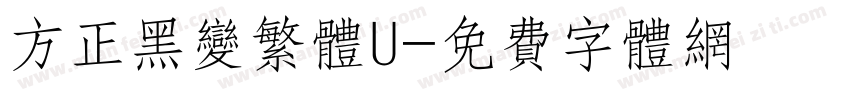 方正黑變繁體U-免費字體網